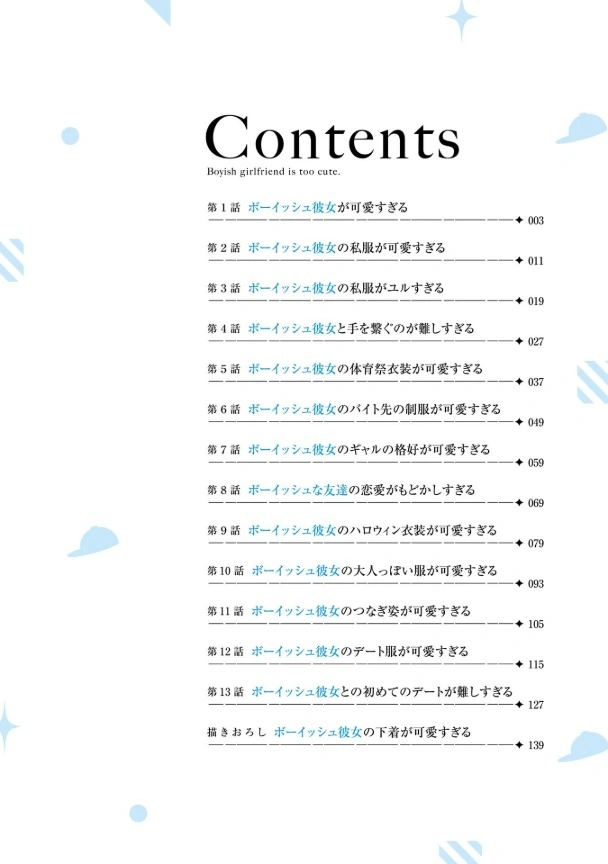 Contents

Boyish girlfriend is too cute.

第1話 ボーイッシュ彼女が可愛すぎる
003

第2話 ボーイッシュ彼女の私服が可愛すぎる
011

第3話 ボーイッシュ彼女の私服がユルすぎる
019

第4話 ボーイッシュ彼女と手を繋ぐのが難しすぎる
027

第5話 ボーイッシュ彼女の体育祭衣装が可愛すぎる
037

第6話 ボーイッシュ彼女のバイト先の制服が可愛すぎる
049

第7話 ボーイッシュ彼女のギャルの格好が可愛すぎる
059

第8話 ボーイッシュな友達の恋愛がもどかしすぎる
069

第9話 ボーイッシュ彼女のハロウィン衣装が可愛すぎる
079

第10話 ボーイッシュ彼女の大人っぽい服が可愛すぎる
093

第11話 ボーイッシュ彼女のつなぎ姿が可愛すぎる
105

第12話 ボーイッシュ彼女のデート服が可愛すぎる
115

第13話 ボーイッシュ彼女との初めてのデートが難しすぎる
127

描きおろし ボーイッシュ彼女の下着が可愛すぎる
139